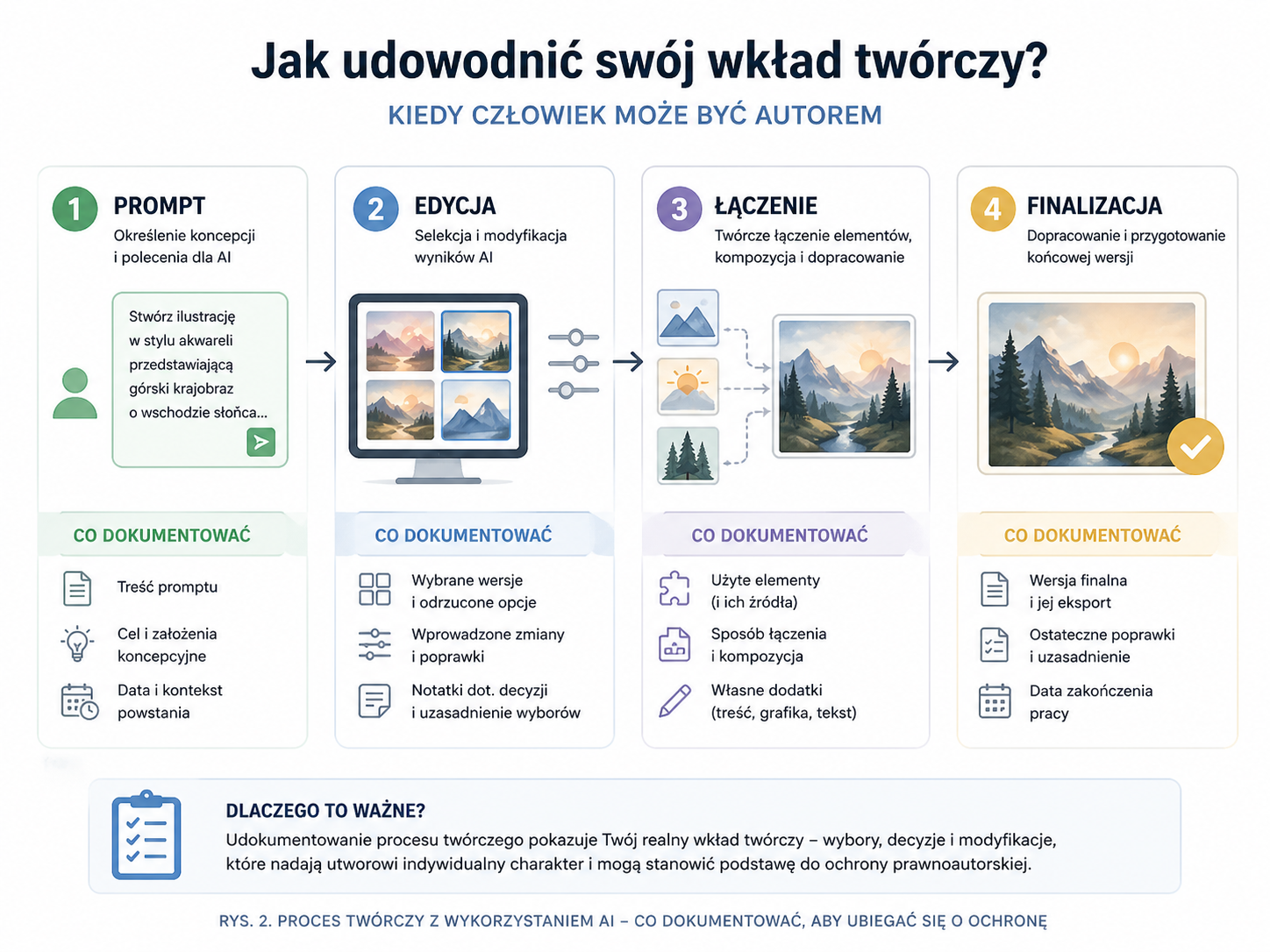 Jak udowodnić swój wkład twórczy?

KIEDY CZŁOWIEK MOŻE BYĆ AUTOREM

1 PROMPT
Określenie koncepcji i polecenia dla AI

Stwórz ilustrację w stylu akwareli przedstawiającą górski krajobraz o wschodzie słońca...

CO DOKUMENTOWAĆ
Treść promptu
Cel i założenia koncepcyjne
Data i kontekst powstania

2 EDYCJA
Selekcja i modyfikacja wyników AI

CO DOKUMENTOWAĆ
Wybrane wersje i odrzucone opcje
Wprowadzone zmiany i poprawki
Notatki dot. decyzji i uzasadnienie wyborów

3 ŁĄCZENIE
Twórcze łączenie elementów, kompozycja i dopracowanie

CO DOKUMENTOWAĆ
Użyte elementy (i ich źródła)
Sposób łączenia i kompozycja
Własne dodatki (treść, grafika, tekst)

4 FINALIZACJA
Dopracowanie i przygotowanie końcowej wersji

CO DOKUMENTOWAĆ
Wersja finalna i jej eksport
Ostateczne poprawki i uzasadnienie
Data zakończenia pracy

DLACZEGO TO WAŻNE?
Udokumentowanie procesu twórczego pokazuje Twój realny wkład twórczy – wybory, decyzje i modyfikacje, które nadają utworowi indywidualny charakter i mogą stanowić podstawę do ochrony prawnoautorskiej.

RYS. 2. PROCES TWÓRCZY Z WYKORZYSTANIEM AI – CO DOKUMENTOWAĆ, ABY UBIEGAĆ SIĘ O OCHRONĘ